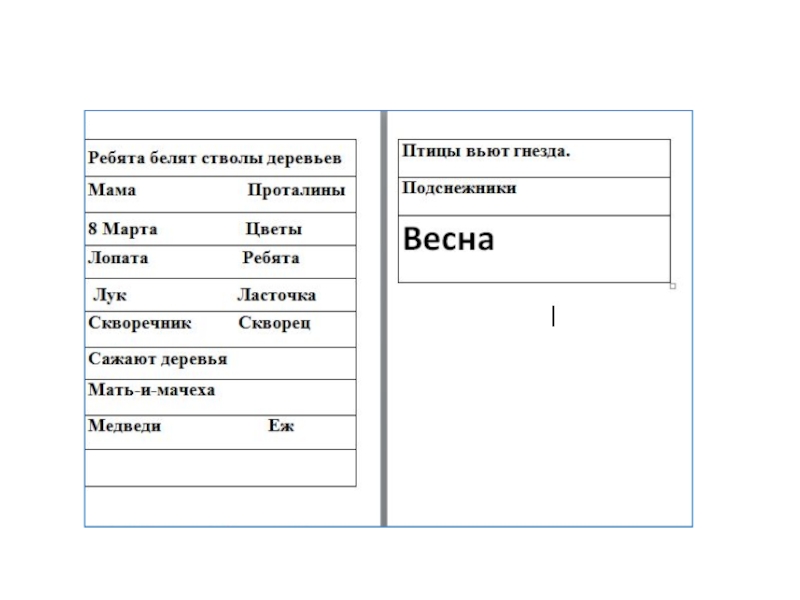 | Ребята белят стволы деревьев |
|---|
| Мама Проталины |
| 8 Марта Цветы |
| Лопата Ребята |
| Лук Ласточка |
| Скворечник Скворец |
| Сажают деревья |
| Мать-и-мачеха |
| Медведи Еж |
| |

| Птицы вьют гнезда. |
|---|
| Подснежники |
| Весна |